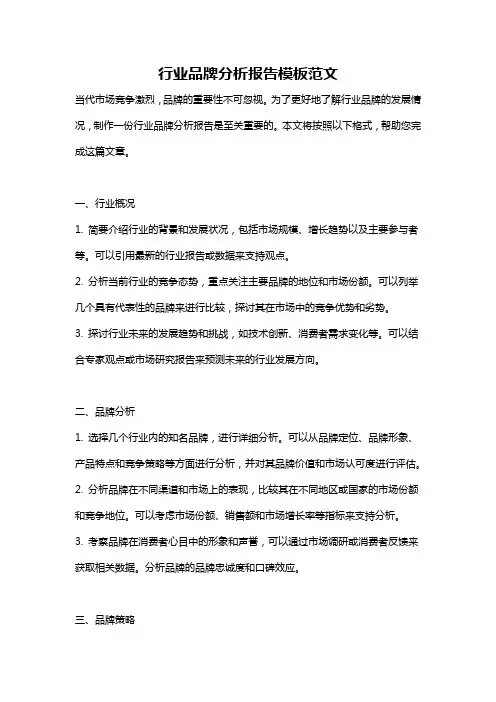 行业品牌分析报告模板范文

当代市场竞争激烈，品牌的重要性不可忽视。为了更好地了解行业品牌的发展情况，制作一份行业品牌分析报告是至关重要的。本文将按照以下格式，帮助您完成这篇文章。

一、行业概况

1. 简要介绍行业的背景和发展状况，包括市场规模、增长趋势以及主要参与者等。可以引用最新的行业报告或数据来支持观点。

2. 分析当前行业的竞争态势，重点关注主要品牌的地位和市场份额。可以列举几个具有代表性的品牌来进行比较，探讨其在市场中的竞争优势和劣势。

3. 探讨行业未来的发展趋势和挑战，如技术创新、消费者需求变化等。可以结合专家观点或市场研究报告来预测未来的行业发展方向。

二、品牌分析

1. 选择几个行业内的知名品牌，进行详细分析。可以从品牌定位、品牌形象、产品特点和竞争策略等方面进行分析，并对其品牌价值和市场认可度进行评估。

2. 分析品牌在不同渠道和市场上的表现，比较其在不同地区或国家的市场份额和竞争地位。可以考虑市场份额、销售额和市场增长率等指标来支持分析。

3. 考察品牌在消费者心目中的形象和声誉，可以通过市场调研或消费者反馈来获取相关数据。分析品牌的品牌忠诚度和口碑效应。

三、品牌策略